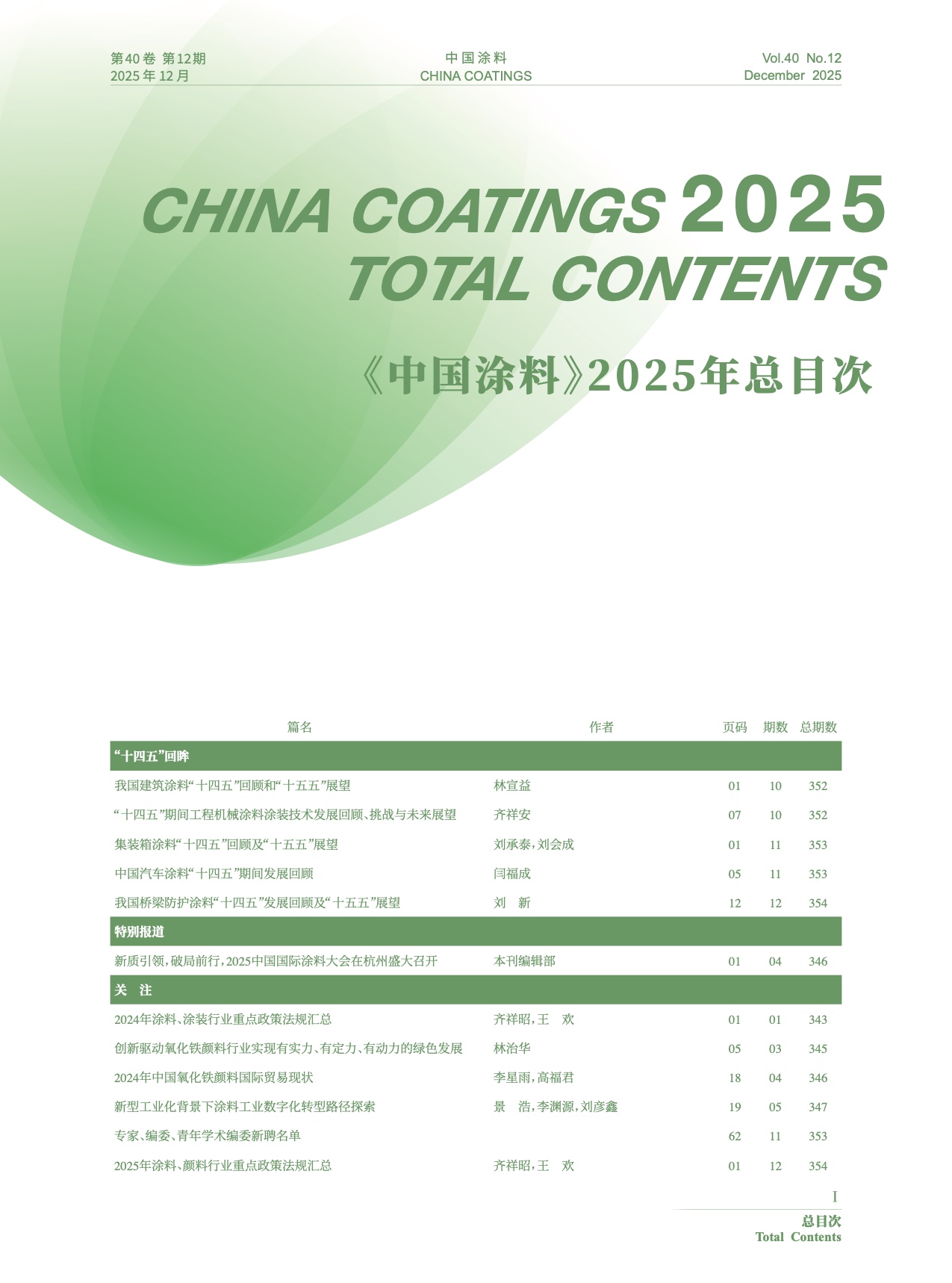 第40卷 第12期
2025年12月

中国涂料
CHINA COATINGS

Vol.40 No.12
December 2025

CHINA COATINGS 2025
TOTAL CONTENTS

《中国涂料》2025年总目次

| 篇名 | 作者 | 页码 | 期数 | 总期数 |
|---|---|---|---|---|
| “十四五”回眸 | | | | |
| 我国建筑涂料“十四五”回顾和“十五五”展望 | 林宣益 | 01 | 10 | 352 |
| “十四五”期间工程机械涂料涂装技术发展回顾、挑战与未来展望 | 齐祥安 | 07 | 10 | 352 |
| 集装箱涂料“十四五”回顾及“十五五”展望 | 刘承泰，刘会成 | 01 | 11 | 353 |
| 中国汽车涂料“十四五”期间发展回顾 | 闫福成 | 05 | 11 | 353 |
| 我国桥梁防护涂料“十四五”发展回顾及“十五五”展望 | 刘 新 | 12 | 12 | 354 |
| 特别报道 | | | | |
| 新质引领，破局前行，2025中国国际涂料大会在杭州盛大召开 | 本刊编辑部 | 01 | 04 | 346 |
| 关 注 | | | | |
| 2024年涂料、涂装行业重点政策法规汇总 | 齐祥昭，王 欢 | 01 | 01 | 343 |
| 创新驱动氧化铁颜料行业实现有实力、有定力、有动力的绿色发展 | 林治华 | 05 | 03 | 345 |
| 2024年中国氧化铁颜料国际贸易现状 | 李星雨，高福君 | 18 | 04 | 346 |
| 新型工业化背景下涂料工业数字化转型路径探索 | 景 浩，李渊源，刘彦鑫 | 19 | 05 | 347 |
| 专家、编委、青年学术编委新聘名单 | | 62 | 11 | 353 |
| 2025年涂料、颜料行业重点政策法规汇总 | 齐祥昭，王 欢 | 01 | 12 | 354 |

I
总目次
Total Contents